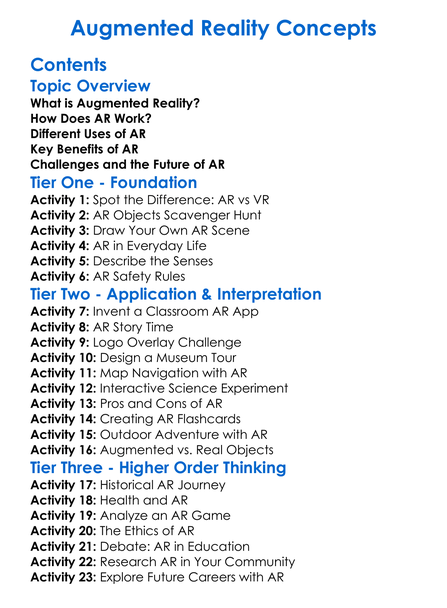 Augmented Reality Concepts

Contents

Topic Overview
What is Augmented Reality?
How Does AR Work?
Different Uses of AR
Key Benefits of AR
Challenges and the Future of AR

Tier One - Foundation
Activity 1: Spot the Difference: AR vs VR
Activity 2: AR Objects Scavenger Hunt
Activity 3: Draw Your Own AR Scene
Activity 4: AR in Everyday Life
Activity 5: Describe the Senses
Activity 6: AR Safety Rules

Tier Two - Application & Interpretation
Activity 7: Invent a Classroom AR App
Activity 8: AR Story Time
Activity 9: Logo Overlay Challenge
Activity 10: Design a Museum Tour
Activity 11: Map Navigation with AR
Activity 12: Interactive Science Experiment
Activity 13: Pros and Cons of AR
Activity 14: Creating AR Flashcards
Activity 15: Outdoor Adventure with AR
Activity 16: Augmented vs. Real Objects

Tier Three - Higher Order Thinking
Activity 17: Historical AR Journey
Activity 18: Health and AR
Activity 19: Analyze an AR Game
Activity 20: The Ethics of AR
Activity 21: Debate: AR in Education
Activity 22: Research AR in Your Community
Activity 23: Explore Future Careers with AR